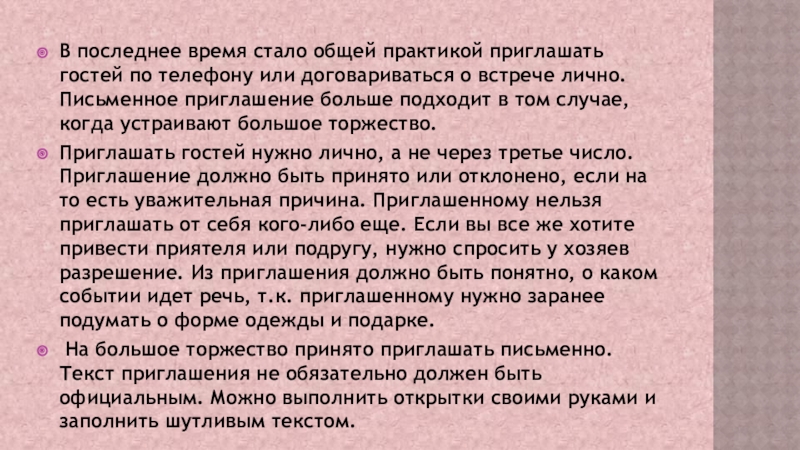 • В последнее время стало общей практикой приглашать гостей по телефону или договариваться о встрече лично. Письменное приглашение больше подходит в том случае, когда устраивают большое торжество.

• Приглашать гостей нужно лично, а не через третье число. Приглашение должно быть принято или отклонено, если на то есть уважительная причина. Приглашенному нельзя приглашать от себя кого-либо еще. Если вы все же хотите привести приятеля или подругу, нужно спросить у хозяев разрешение. Из приглашения должно быть понятно, о каком событии идет речь, т.к. приглашенному нужно заранее подумать о форме одежды и подарке.

• На большое торжество принято приглашать письменно. Текст приглашения не обязательно должен быть официальным. Можно выполнить открытки своими руками и заполнить шутливым текстом.